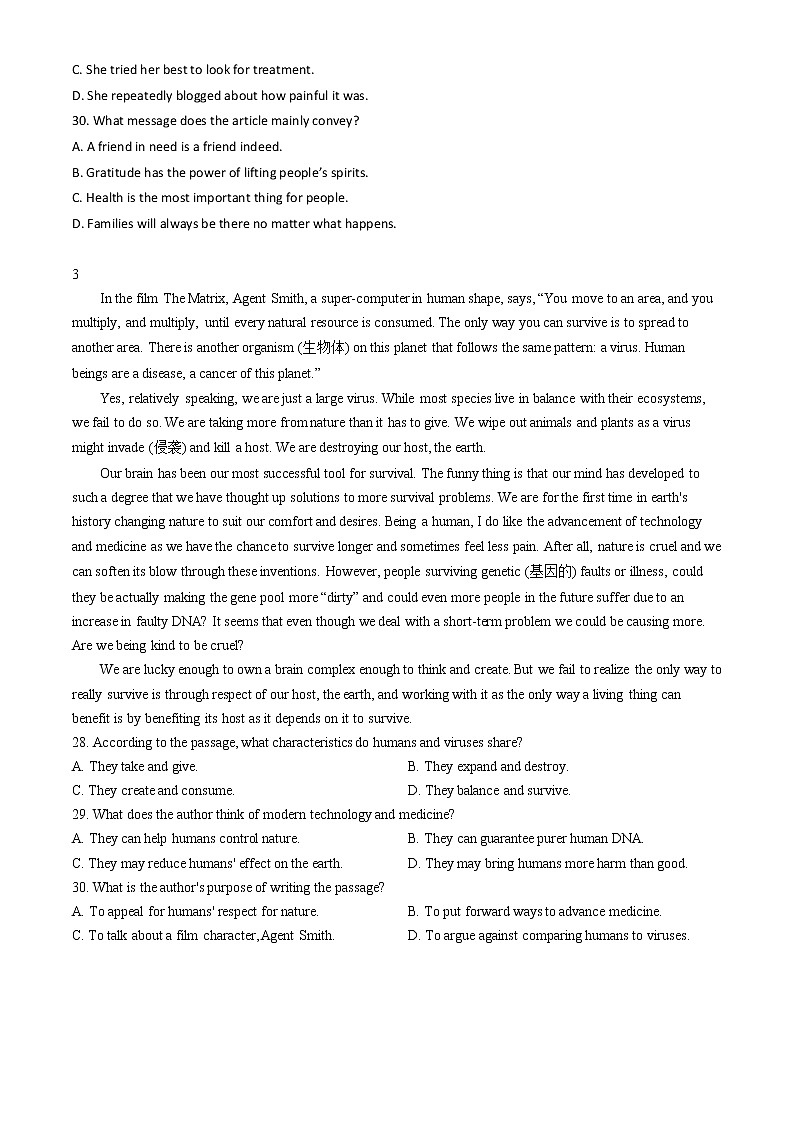 C. She tried her best to look for treatment.
D. She repeatedly blogged about how painful it was.
30. What message does the article mainly convey?
A. A friend in need is a friend indeed.
B. Gratitude has the power of lifting people's spirits.
C. Health is the most important thing for people.
D. Families will always be there no matter what happens.

3
In the film The Matrix, Agent Smith, a super-computer in human shape, says, "You move to an area, and you multiply, and multiply, until every natural resource is consumed. The only way you can survive is to spread to another area. There is another organism (生物体) on this planet that follows the same pattern: a virus. Human beings are a disease, a cancer of this planet."

Yes, relatively speaking, we are just a large virus. While most species live in balance with their ecosystems, we fail to do so. We are taking more from nature than it has to give. We wipe out animals and plants as a virus might invade (侵袭) and kill a host. We are destroying our host, the earth.

Our brain has been our most successful tool for survival. The funny thing is that our mind has developed to such a degree that we have thought up solutions to more survival problems. We are for the first time in earth's history changing nature to suit our comfort and desires. Being a human, I do like the advancement of technology and medicine as we have the chance to survive longer and sometimes feel less pain. After all, nature is cruel and we can soften its blow through these inventions. However, people surviving genetic (基因的) faults or illness, could they be actually making the gene pool more "dirty" and could even more people in the future suffer due to an increase in faulty DNA? It seems that even though we deal with a short-term problem we could be causing more. Are we being kind to be cruel?

We are lucky enough to own a brain complex enough to think and create. But we fail to realize the only way to really survive is through respect of our host, the earth, and working with it as the only way a living thing can benefit is by benefiting its host as it depends on it to survive.
28. According to the passage, what characteristics do humans and viruses share?
A. They take and give.
B. They expand and destroy.
C. They create and consume.
D. They balance and survive.
29. What does the author think of modern technology and medicine?
A. They can help humans control nature.
B. They can guarantee purer human DNA.
C. They may reduce humans' effect on the earth.
D. They may bring humans more harm than good.
30. What is the author's purpose of writing the passage?
A. To appeal for humans' respect for nature.
B. To put forward ways to advance medicine.
C. To talk about a film character, Agent Smith.
D. To argue against comparing humans to viruses.